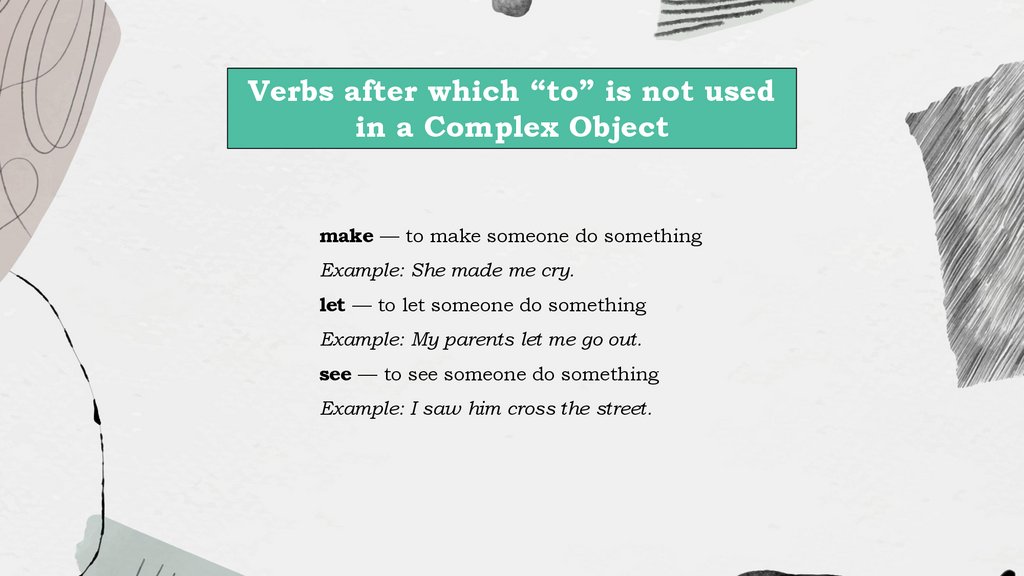 Verbs after which "to" is not used in a Complex Object

make — to make someone do something

Example: She made me cry.

let — to let someone do something

Example: My parents let me go out.

see — to see someone do something

Example: I saw him cross the street.